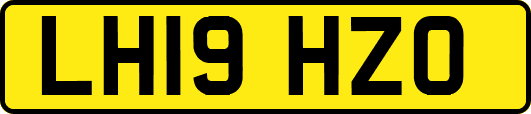 LH19 HZO